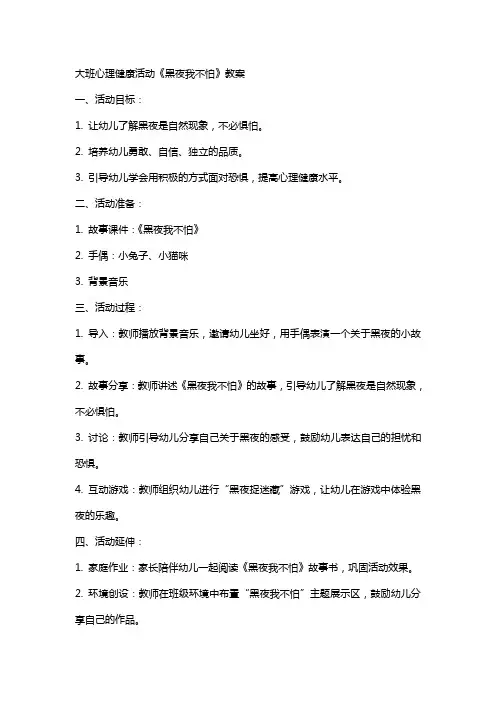 大班心理健康活动《黑夜我不怕》教案

一、活动目标：

1. 让幼儿了解黑夜是自然现象，不必惧怕。

2. 培养幼儿勇敢、自信、独立的品质。

3. 引导幼儿学会用积极的方式面对恐惧，提高心理健康水平。

二、活动准备：

1. 故事课件：《黑夜我不怕》

2. 手偶：小兔子、小猫咪

3. 背景音乐

三、活动过程：

1. 导入：教师播放背景音乐，邀请幼儿坐好，用手偶表演一个关于黑夜的小故事。

2. 故事分享：教师讲述《黑夜我不怕》的故事，引导幼儿了解黑夜是自然现象，不必惧怕。

3. 讨论：教师引导幼儿分享自己关于黑夜的感受，鼓励幼儿表达自己的担忧和恐惧。

4. 互动游戏：教师组织幼儿进行“黑夜捉迷藏”游戏，让幼儿在游戏中体验黑夜的乐趣。

四、活动延伸：

1. 家庭作业：家长陪伴幼儿一起阅读《黑夜我不怕》故事书，巩固活动效果。

2. 环境创设：教师在班级环境中布置“黑夜我不怕”主题展示区，鼓励幼儿分享自己的作品。